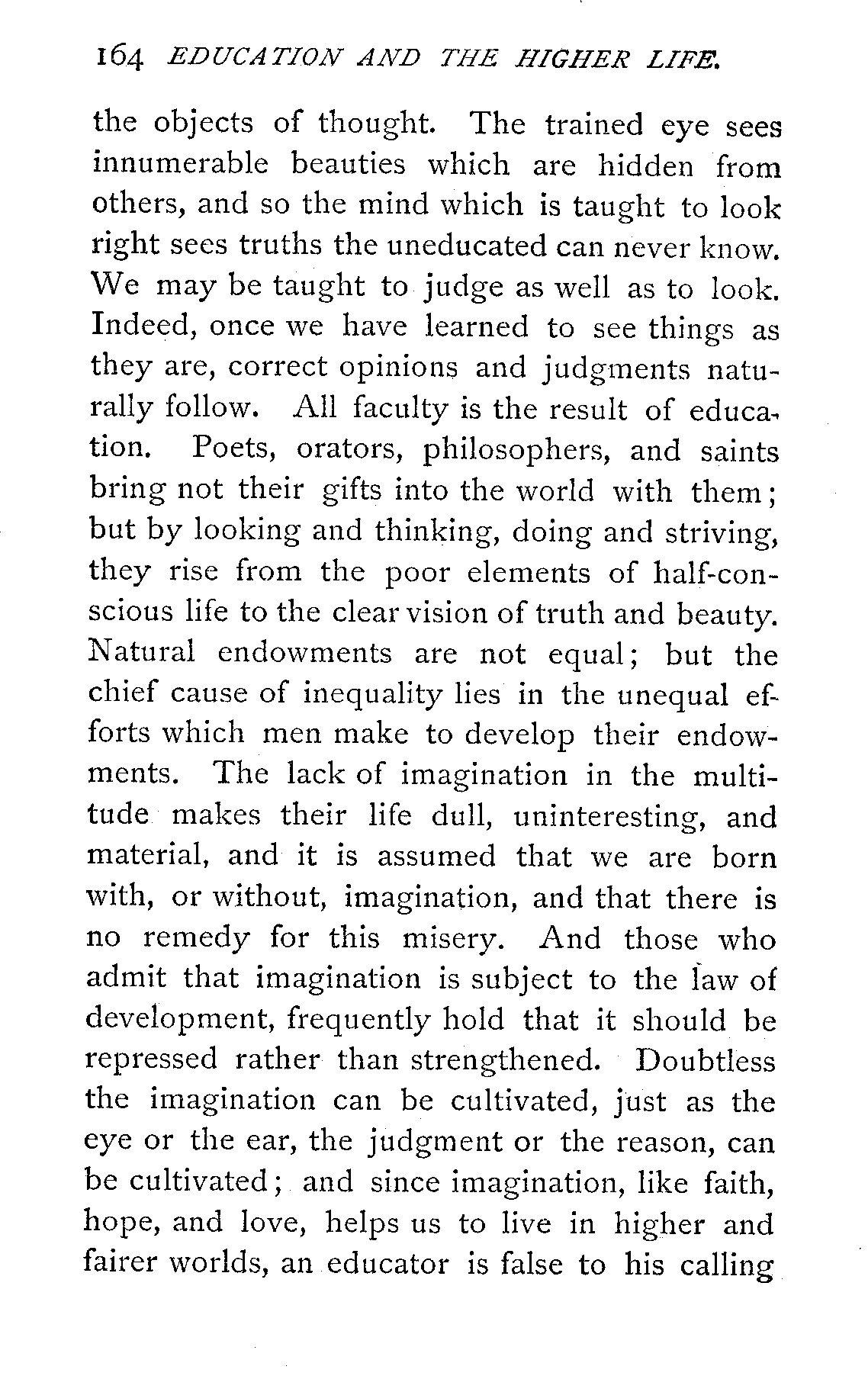 164 EDUCATION AND THE HIGHER LIFE.

the objects of thought. The trained eye sees innumerable beauties which are hidden from others, and so the mind which is taught to look right sees truths the uneducated can never know. We may be taught to judge as well as to look. Indeed, once we have learned to see things as they are, correct opinions and judgments naturally follow. All faculty is the result of education. Poets, orators, philosophers, and saints bring not their gifts into the world with them; but by looking and thinking, doing and striving, they rise from the poor elements of half-conscious life to the clear vision of truth and beauty. Natural endowments are not equal; but the chief cause of inequality lies in the unequal efforts which men make to develop their endowments. The lack of imagination in the multitude makes their life dull, uninteresting, and material, and it is assumed that we are born with, or without, imagination, and that there is no remedy for this misery. And those who admit that imagination is subject to the law of development, frequently hold that it should be repressed rather than strengthened. Doubtless the imagination can be cultivated, just as the eye or the ear, the judgment or the reason, can be cultivated; and since imagination, like faith, hope, and love, helps us to live in higher and fairer worlds, an educator is false to his calling